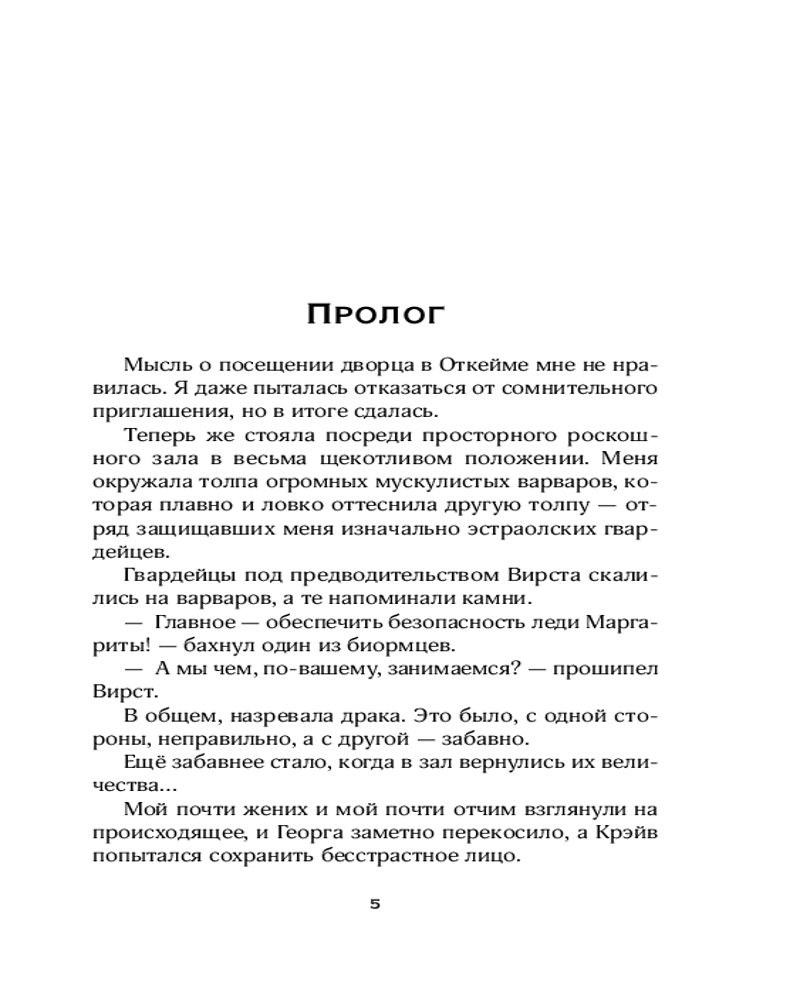 Пролог

Мысль о посещении дворца в Откейме мне не нравилась. Я даже пыталась отказаться от сомнительного приглашения, но в итоге сдалась.

Теперь же стояла посреди просторного роскошного зала в весьма щекотливом положении. Меня окружала толпа огромных мускулистых варваров, которая плавно и ловко оттеснила другую толпу — отряд защищавших меня изначально эстраолских гвардейцев.

Гвардейцы под предводительством Вирста скалились на варваров, а те напоминали камни.

— Главное — обеспечить безопасность леди Маргариты! — бахнул один из биормцев.

— А мы чем, по-вашему, занимаемся? — прошипел Вирст.

В общем, назревала драка. Это было, с одной стороны, неправильно, а с другой — забавно.

Ещё забавнее стало, когда в зал вернулись их величества...

Мой почти жених и мой почти отчим взглянули на происходящее, и Георга заметно перекосило, а Крэйв попытался сохранить бесстрастное лицо.

5